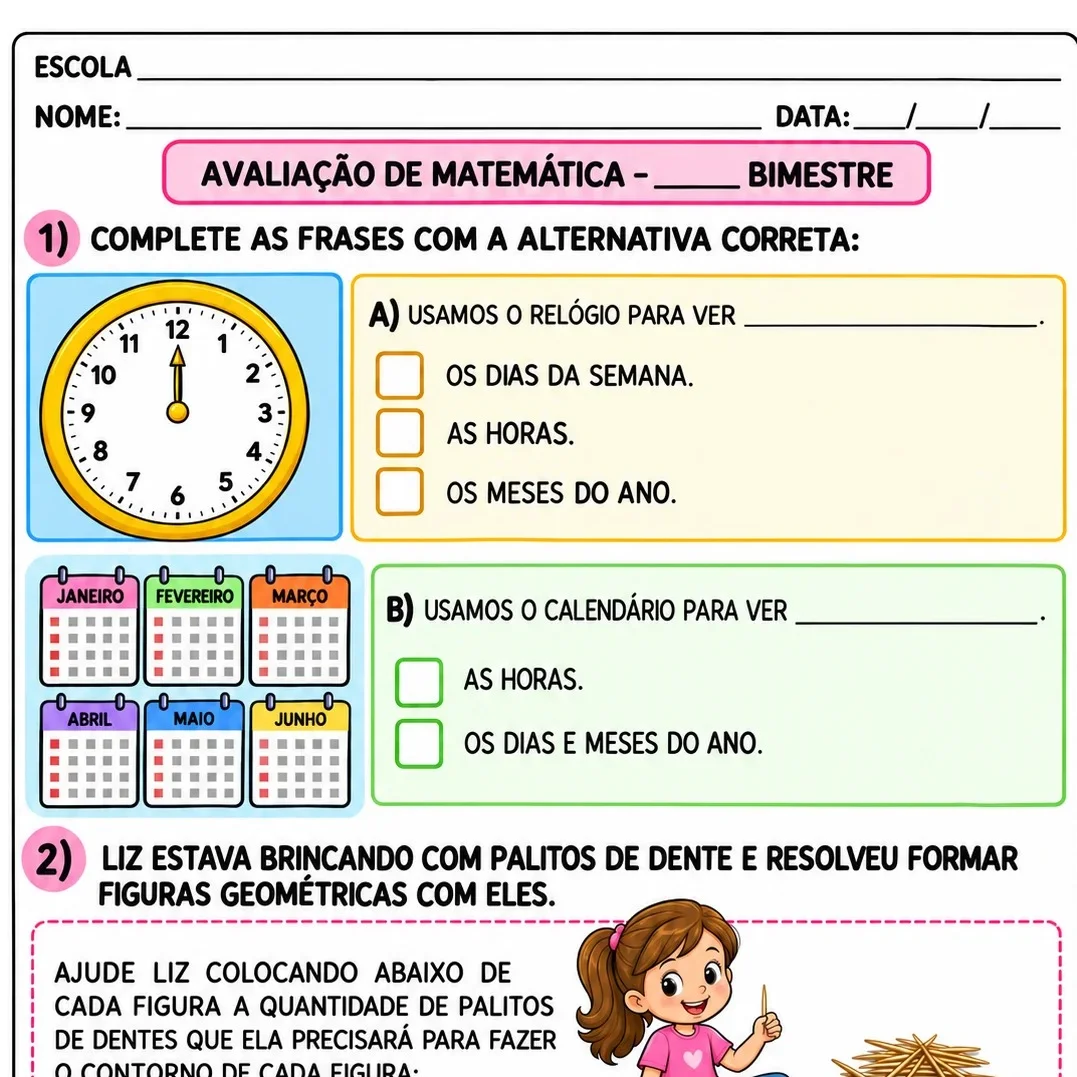 ESCOLA ____

NOME: ____ DATA: ____/____/____

AVALIAÇÃO DE MATEMÁTICA - ____ BIMESTRE

1) COMPLETE AS FRASES COM A ALTERNATIVA CORRETA:

12
1
2
3
4
5
6
7
8
9
10
11

A) USAMOS O RELÓGIO PARA VER ____.

☐ OS DIAS DA SEMANA.

☐ AS HORAS.

☐ OS MESES DO ANO.

JANEIRO
FEVEREIRO
MARÇO
ABRIL
MAIO
JUNHO

B) USAMOS O CALENDÁRIO PARA VER ____.

☐ AS HORAS.

☐ OS DIAS E MESES DO ANO.

2) LIZ ESTAVA BRINCANDO COM PALITOS DE DENTE E RESOLVEU FORMAR FIGURAS GEOMÉTRICAS COM ELES.

AJUDE LIZ COLOCANDO ABAIXO DE CADA FIGURA A QUANTIDADE DE PALITOS DE DENTES QUE ELA PRECISARÁ PARA FAZER O CONTORNO DE CADA FIGURA: